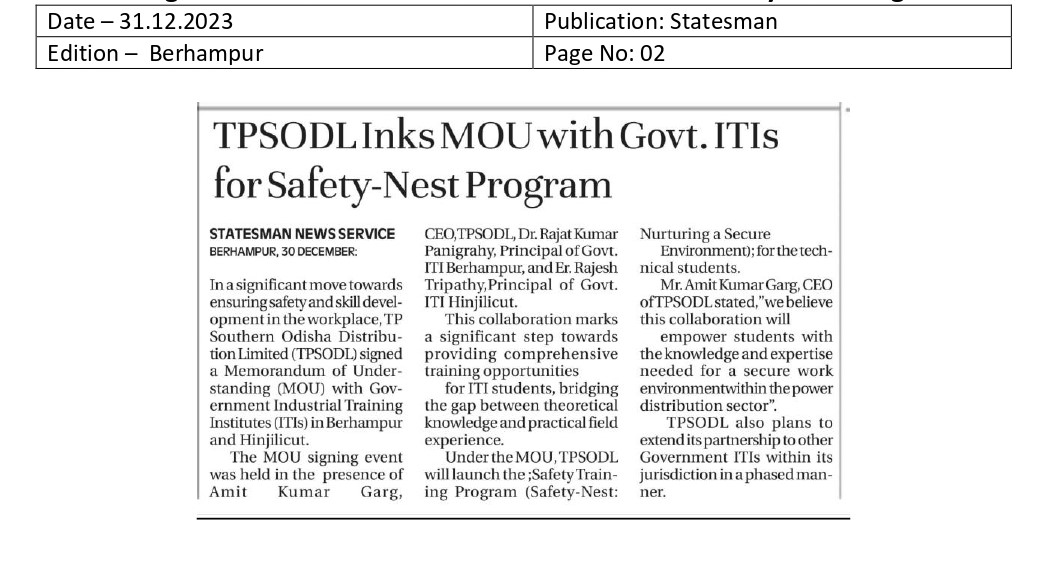 | Date – 31.12.2023 | Publication: Statesman |
|---|---|
| Edition – Berhampur | Page No: 02 |

TPSODL Inks MOU with Govt. ITIs for Safety-Nest Program

STATESMAN NEWS SERVICE
BERHAMPUR, 30 DECEMBER:

In a significant move towards ensuring safety and skill development in the workplace, TP Southern Odisha Distribution Limited (TPSODL) signed a Memorandum of Understanding (MOU) with Government Industrial Training Institutes (ITIs) in Berhampur and Hinjilicut.

The MOU signing event was held in the presence of Amit Kumar Garg, CEO,TPSODL, Dr. Rajat Kumar Panigrahy, Principal of Govt. ITI Berhampur, and Er. Rajesh Tripathy,Principal of Govt. ITI Hinjilicut.

This collaboration marks a significant step towards providing comprehensive training opportunities

for ITI students, bridging the gap between theoretical knowledge and practical field experience.

Under the MOU, TPSODL will launch the ;Safety Training Program (Safety-Nest: Nurturing a Secure

Environment); for the technical students.

Mr. Amit Kumar Garg, CEO of TPSODL stated,"we believe this collaboration will

empower students with the knowledge and expertise needed for a secure work environment within the power distribution sector".

TPSODL also plans to extend its partnership to other Government ITIs within its jurisdiction in a phased manner.